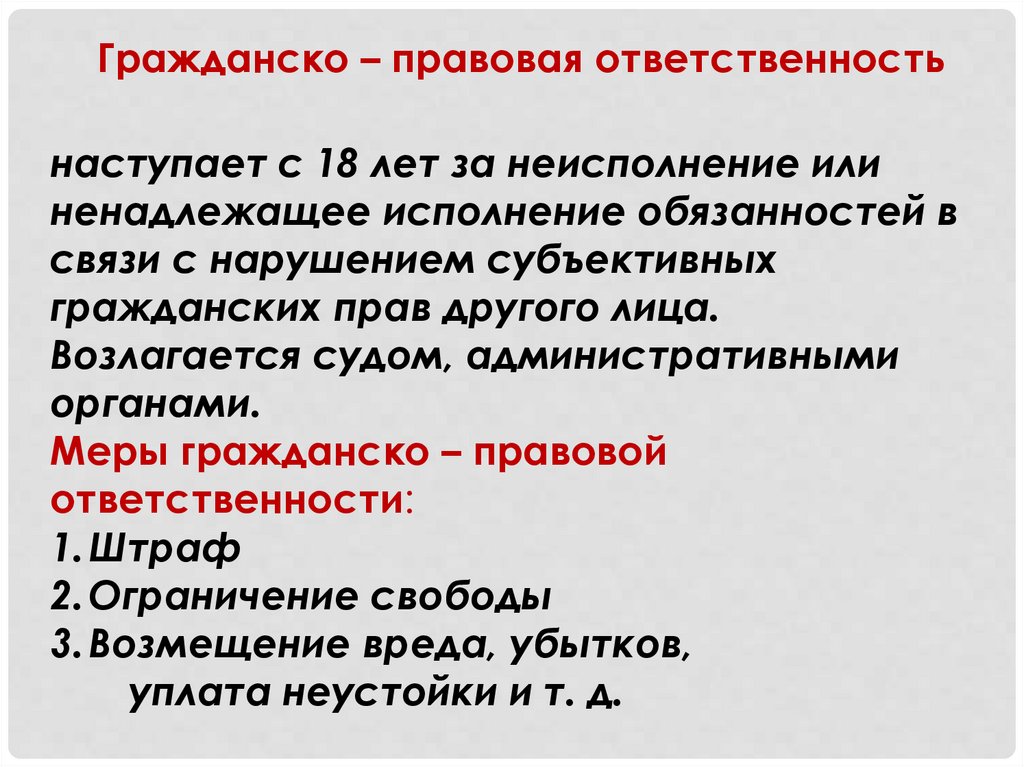 Гражданско – правовая ответственность

наступает с 18 лет за неисполнение или ненадлежащее исполнение обязанностей в связи с нарушением субъективных гражданских прав другого лица. Возлагается судом, административными органами.
Меры гражданско – правовой ответственности:
1. Штраф
2. Ограничение свободы
3. Возмещение вреда, убытков, уплата неустойки и т. д.